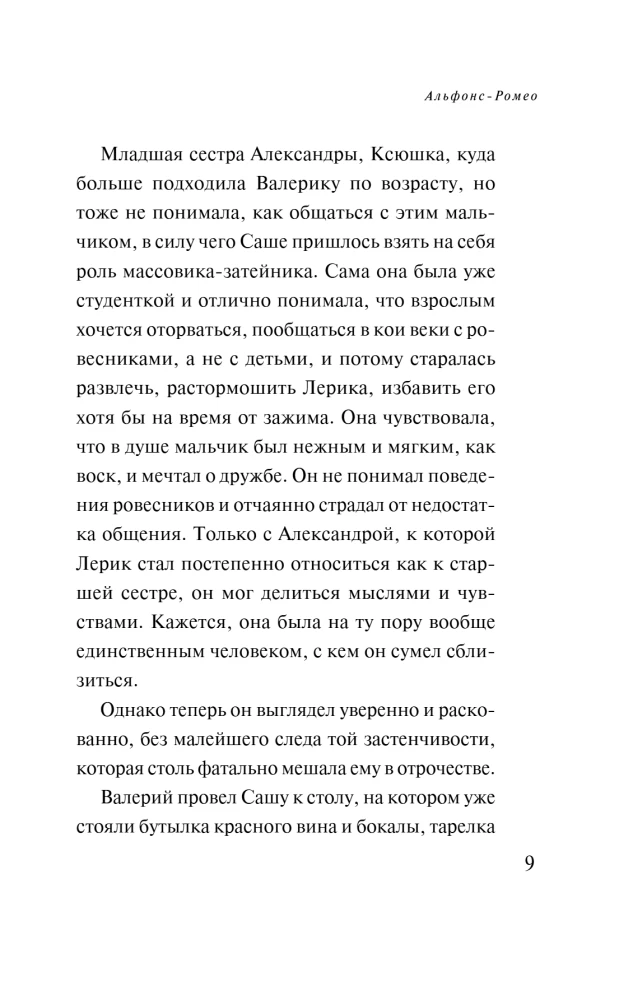 Альфонс-Ромео

Младшая сестра Александры, Ксюшка, куда больше подходила Валерику по возрасту, но тоже не понимала, как общаться с этим мальчиком, в силу чего Саше пришлось взять на себя роль массовика-затейника. Сама она была уже студенткой и отлично понимала, что взрослым хочется оторваться, пообщаться в кои веки с ровесниками, а не с детьми, и потому старалась развлечь, растормошить Лерика, избавить его хотя бы на время от зажима. Она чувствовала, что в душе мальчик был нежным и мягким, как воск, и мечтал о дружбе. Он не понимал поведения ровесников и отчаянно страдал от недостатка общения. Только с Александрой, к которой Лерик стал постепенно относиться как к старшей сестре, он мог делиться мыслями и чувствами. Кажется, она была на ту пору вообще единственным человеком, с кем он сумел сблизиться.

Однако теперь он выглядел уверенно и раскованно, без малейшего следа той застенчивости, которая столь фатально мешала ему в отрочестве.

Валерий провел Сашу к столу, на котором уже стояли бутылка красного вина и бокалы, тарелка

9